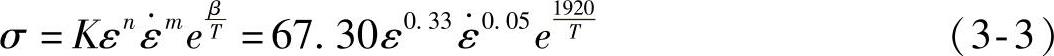 $\sigma = K\varepsilon^{n}\dot{\varepsilon}^{m}e^{\frac{\beta}{T}} = 67.30\varepsilon^{0.33}\dot{\varepsilon}^{0.05}e^{\frac{1920}{T}}$ (3-3)